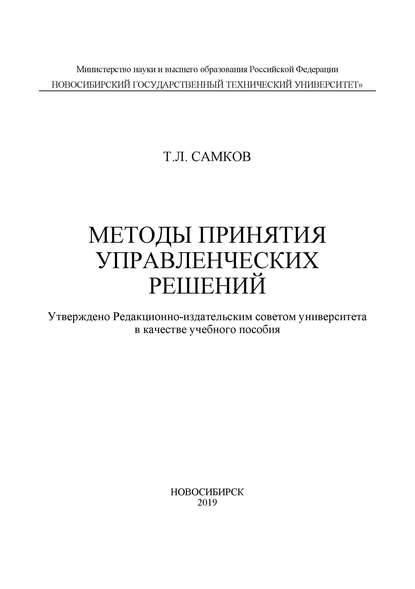 Министерство науки и высшего образования Российской Федерации
НОВОСИБИРСКИЙ ГОСУДАРСТВЕННЫЙ ТЕХНИЧЕСКИЙ УНИВЕРСИТЕТ»

Т.Л. САМКОВ

МЕТОДЫ ПРИНЯТИЯ УПРАВЛЕНЧЕСКИХ РЕШЕНИЙ

Утверждено Редакционно-издательским советом университета в качестве учебного пособия

НОВОСИБИРСК
2019